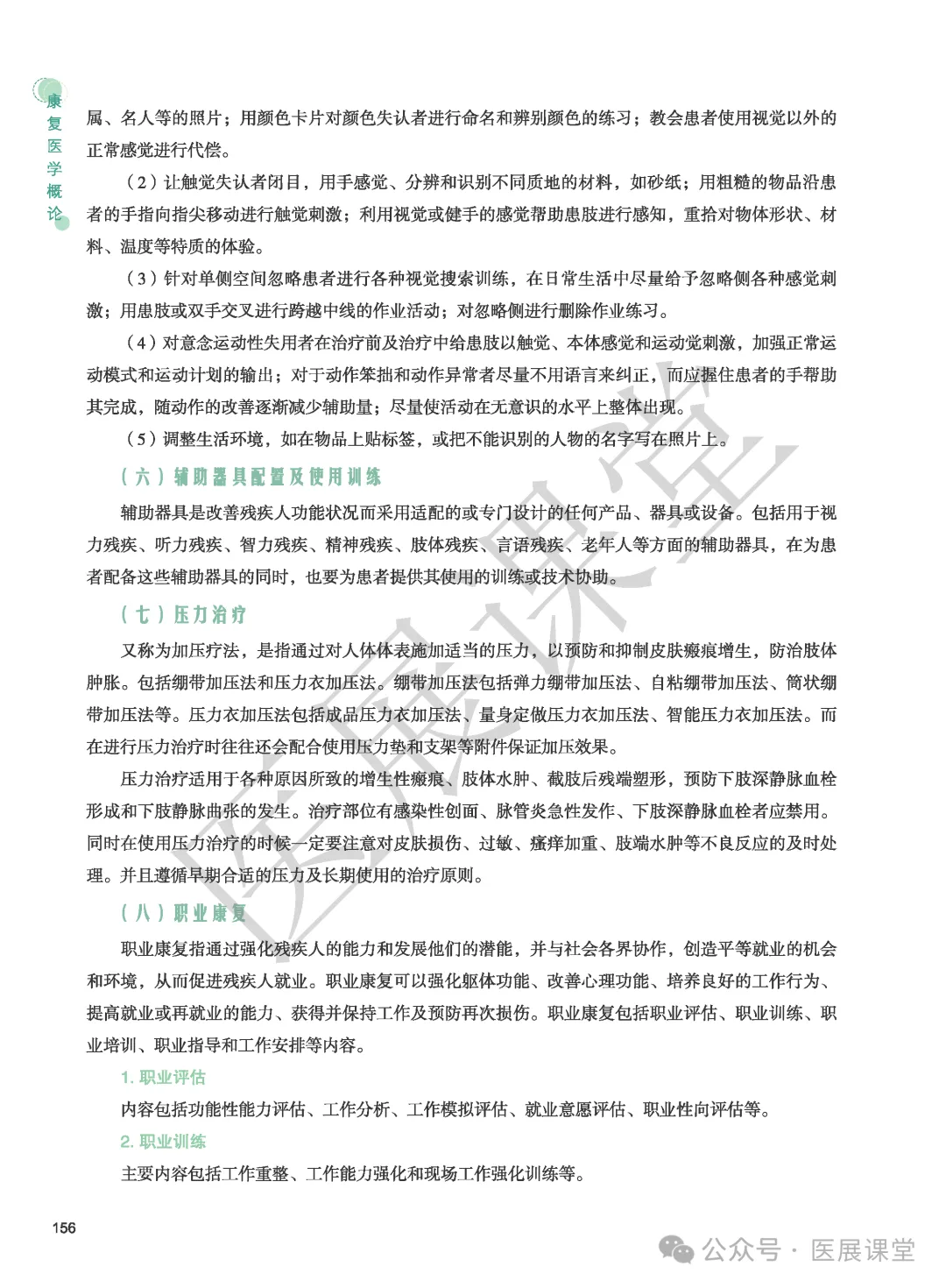 康复医学概论

属、名人等的照片；用颜色卡片对颜色失认者进行命名和辨别颜色的练习；教会患者使用视觉以外的正常感觉进行代偿。

（2）让触觉失认者闭目，用手感觉、分辨和识别不同质地的材料，如砂纸；用粗糙的物品沿患者的手指向指尖移动进行触觉刺激；利用视觉或健手的感觉帮助患肢进行感知，重拾对物体形状、材料、温度等特质的体验。

（3）针对单侧空间忽略患者进行各种视觉搜索训练，在日常生活中尽量给予忽略侧各种感觉刺激；用患肢或双手交叉进行跨越中线的作业活动；对忽略侧进行删除作业练习。

（4）对意念运动性失用者在治疗前及治疗中给患肢以触觉、本体感觉和运动觉刺激，加强正常运动模式和运动计划的输出；对于动作笨拙和动作异常者尽量不用语言来纠正，而应握住患者的手帮助其完成，随动作的改善逐渐减少辅助量；尽量使活动在无意识的水平上整体出现。

（5）调整生活环境，如在物品上贴标签，或把不能识别的人物的名字写在照片上。

（六）辅助器具配置及使用训练

辅助器具是改善残疾人功能状况而采用适配的或专门设计的任何产品、器具或设备。包括用于视力残疾、听力残疾、智力残疾、精神残疾、肢体残疾、言语残疾、老年人等方面的辅助器具，在为患者配备这些辅助器具的同时，也要为患者提供其使用的训练或技术协助。

（七）压力治疗

又称为加压疗法，是指通过对人体体表施加适当的压力，以预防和抑制皮肤瘢痕增生，防治肢体肿胀。包括绷带加压法和压力衣加压法。绷带加压法包括弹力绷带加压法、自粘绷带加压法、筒状绷带加压法等。压力衣加压法包括成品压力衣加压法、量身定做压力衣加压法、智能压力衣加压法。而在进行压力治疗时往往还会配合使用压力垫和支架等附件保证加压效果。

压力治疗适用于各种原因所致的增生性瘢痕、肢体水肿、截肢后残端塑形，预防下肢深静脉血栓形成和下肢静脉曲张的发生。治疗部位有感染性创面、脉管炎急性发作、下肢深静脉血栓者应禁用。同时在使用压力治疗的时候一定要注意对皮肤损伤、过敏、瘙痒加重、肢端水肿等不良反应的及时处理。并且遵循早期合适的压力及长期使用的治疗原则。

（八）职业康复

职业康复指通过强化残疾人的能力和发展他们的潜能，并与社会各界协作，创造平等就业的机会和环境，从而促进残疾人就业。职业康复可以强化躯体功能、改善心理功能、培养良好的工作行为、提高就业或再就业的能力、获得并保持工作及预防再次损伤。职业康复包括职业评估、职业训练、职业培训、职业指导和工作安排等内容。

1. 职业评估

内容包括功能性能力评估、工作分析、工作模拟评估、就业意愿评估、职业性向评估等。

2. 职业训练

主要内容包括工作重整、工作能力强化和现场工作强化训练等。

156

医展课堂

公众号 · 医展课堂